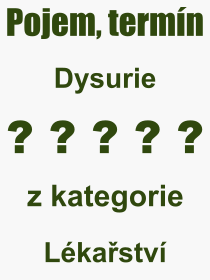 Pojem, termín

Dysurie

? ? ? ? ?

z kategorie

Lékařství